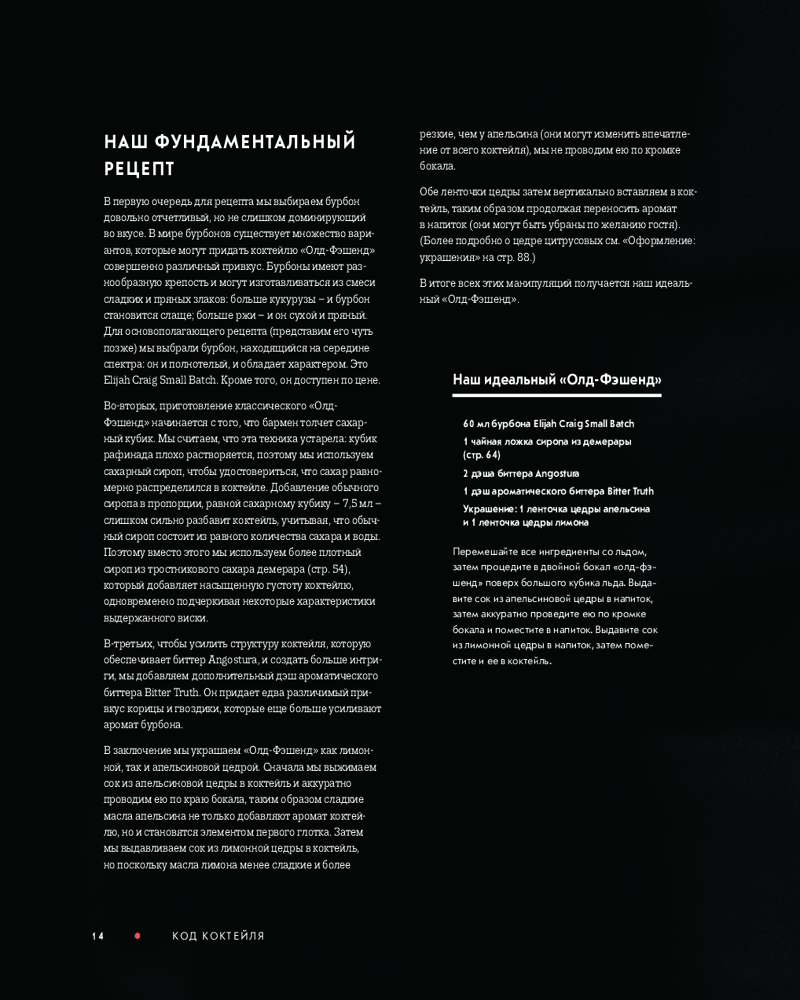 НАШ ФУНДАМЕНТАЛЬНЫЙ РЕЦЕПТ

В первую очередь для рецепта мы выбираем бурбон довольно отчетливый, но не слишком доминирующий во вкусе. В мире бурбонов существует множество вариантов, которые могут придать коктейлю «Олд-Фэшенд» совершенно различный привкус. Бурбоны имеют разнообразную крепость и могут изготавливаться из смеси сладких и пряных злаков: больше кукурузы – и бурбон становится слаще; больше ржи – и он сухой и пряный. Для основополагающего рецепта (представим его чуть позже) мы выбрали бурбон, находящийся на середине спектра: он и полнотелый, и обладает характером. Это Elijah Craig Small Batch. Кроме того, он доступен по цене.

Во-вторых, приготовление классического «Олд-Фэшенд» начинается с того, что бармен толчет сахарный кубик. Мы считаем, что эта техника устарела: кубик рафинада плохо растворяется, поэтому мы используем сахарный сироп, чтобы удостовериться, что сахар равномерно распределился в коктейле. Добавление обычного сиропа в пропорции, равной сахарному кубику – 7,5 мл – слишком сильно разбавит коктейль, учитывая, что обычный сироп состоит из равного количества сахара и воды. Поэтому вместо этого мы используем более плотный сироп из тростникового сахара демерара (стр. 54), который добавляет насыщенную густоту коктейлю, одновременно подчеркивая некоторые характеристики выдержанного виски.

В-третьих, чтобы усилить структуру коктейля, которую обеспечивает биттер Angostura, и создать больше интриги, мы добавляем дополнительный дэш ароматического биттера Bitter Truth. Он придает едва различимый привкус корицы и гвоздики, которые еще больше усиливают аромат бурбона.

В заключение мы украшаем «Олд-Фэшенд» как лимонной, так и апельсиновой цедрой. Сначала мы выжимаем сок из апельсиновой цедры в коктейль и аккуратно проводим ею по краю бокала, таким образом сладкие масла апельсина не только добавляют аромат коктейлю, но и становятся элементом первого глотка. Затем мы выдавливаем сок из лимонной цедры в коктейль, но поскольку масла лимона менее сладкие и более резкие, чем у апельсина (они могут изменить впечатление от всего коктейля), мы не проводим ею по кромке бокала.

Обе ленточки цедры затем вертикально вставляем в коктейль, таким образом продолжая переносить аромат в напиток (они могут быть убраны по желанию гостя). (Более подробно о цедре цитрусовых см. «Оформление: украшения» на стр. 88.)

В итоге всех этих манипуляций получается наш идеальный «Олд-Фэшенд».

Наш идеальный «Олд-Фэшенд»

60 мл бурбона Elijah Craig Small Batch
1 чайная ложка сиропа из демерары (стр. 64)
2 дэша биттера Angostura
1 дэш ароматического биттера Bitter Truth
Украшение: 1 ленточка цедры апельсина и 1 ленточка цедры лимона

Перемешайте все ингредиенты со льдом, затем процедите в двойной бокал «олд-фэшенд» поверх большого кубика льда. Выдавите сок из апельсиновой цедры в напиток, затем аккуратно проведите ею по кромке бокала и поместите в напиток. Выдавите сок из лимонной цедры в напиток, затем поместите и ее в коктейль.

14 • КОД КОКТЕЙЛЯ